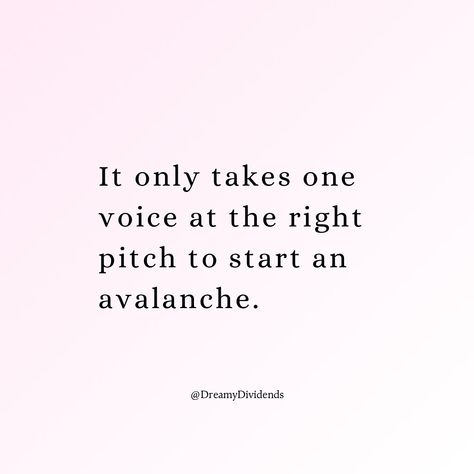 It only takes one voice at the right pitch to start an avalanche.

@DreamyDividends